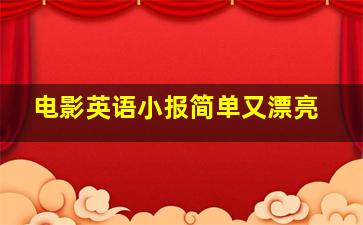 电影英语小报简单又漂亮